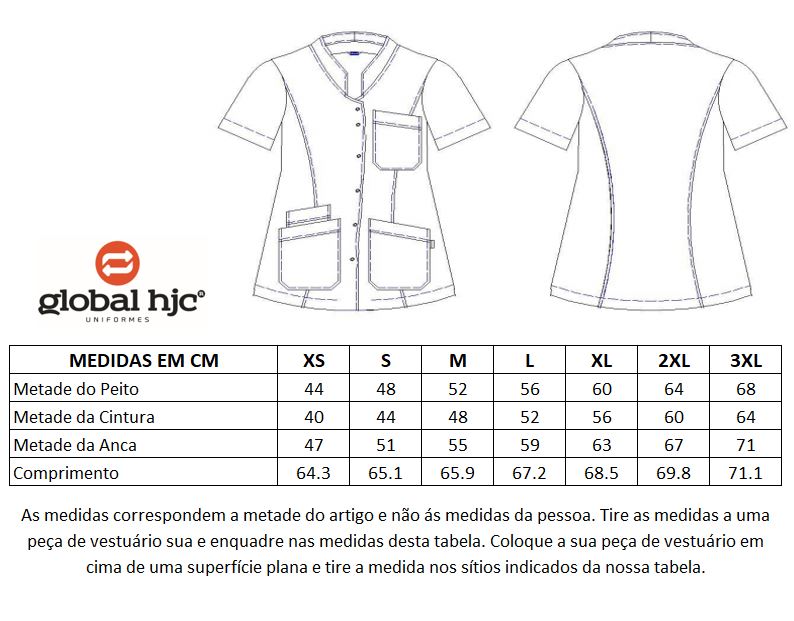 global hjc®
UNIFORMES

| MEDIDAS EM CM | XS | S | M | L | XL | 2XL | 3XL |
|---|---|---|---|---|---|---|---|
| Metade do Peito | 44 | 48 | 52 | 56 | 60 | 64 | 68 |
| Metade da Cintura | 40 | 44 | 48 | 52 | 56 | 60 | 64 |
| Metade da Anca | 47 | 51 | 55 | 59 | 63 | 67 | 71 |
| Comprimento | 64.3 | 65.1 | 65.9 | 67.2 | 68.5 | 69.8 | 71.1 |

As medidas correspondem a metade do artigo e não ás medidas da pessoa. Tire as medidas a uma peça de vestuário sua e enquadre nas medidas desta tabela. Coloque a sua peça de vestuário em cima de uma superfície plana e tire a medida nos sítios indicados da nossa tabela.